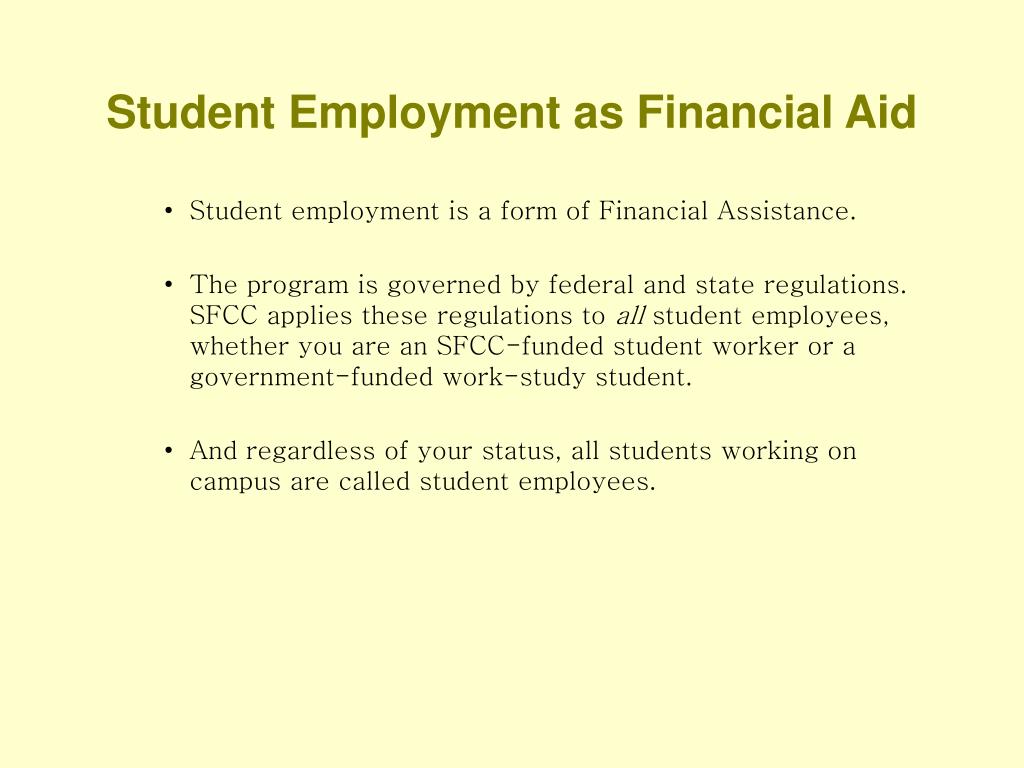 Student Employment as Financial Aid

• Student employment is a form of Financial Assistance.

• The program is governed by federal and state regulations. SFCC applies these regulations to all student employees, whether you are an SFCC-funded student worker or a government-funded work-study student.

• And regardless of your status, all students working on campus are called student employees.